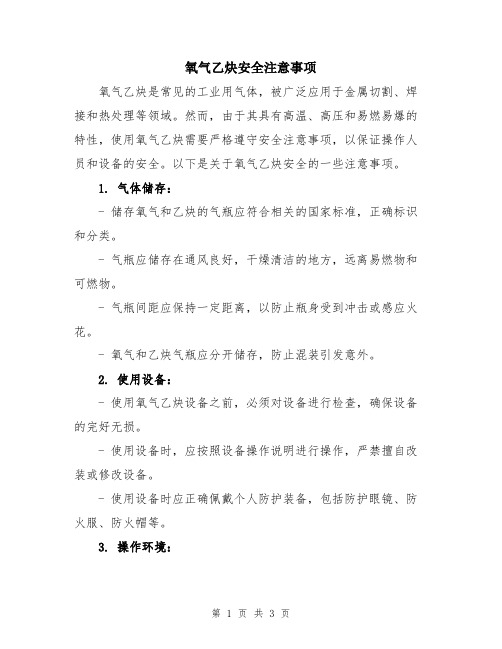 氧气乙炔安全注意事项

氧气乙炔是常见的工业用气体，被广泛应用于金属切割、焊接和热处理等领域。然而，由于其具有高温、高压和易燃易爆的特性，使用氧气乙炔需要严格遵守安全注意事项，以保证操作人员和设备的安全。以下是关于氧气乙炔安全的一些注意事项。

1. 气体储存：

- 储存氧气和乙炔的气瓶应符合相关的国家标准，正确标识和分类。

- 气瓶应储存在通风良好，干燥清洁的地方，远离易燃物和可燃物。

- 气瓶间距应保持一定距离，以防止瓶身受到冲击或感应火花。

- 氧气和乙炔气瓶应分开储存，防止混装引发意外。

2. 使用设备：

- 使用氧气乙炔设备之前，必须对设备进行检查，确保设备的完好无损。

- 使用设备时，应按照设备操作说明进行操作，严禁擅自改装或修改设备。

- 使用设备时应正确佩戴个人防护装备，包括防护眼镜、防火服、防火帽等。

3. 操作环境：

第 1 页 共 3 页